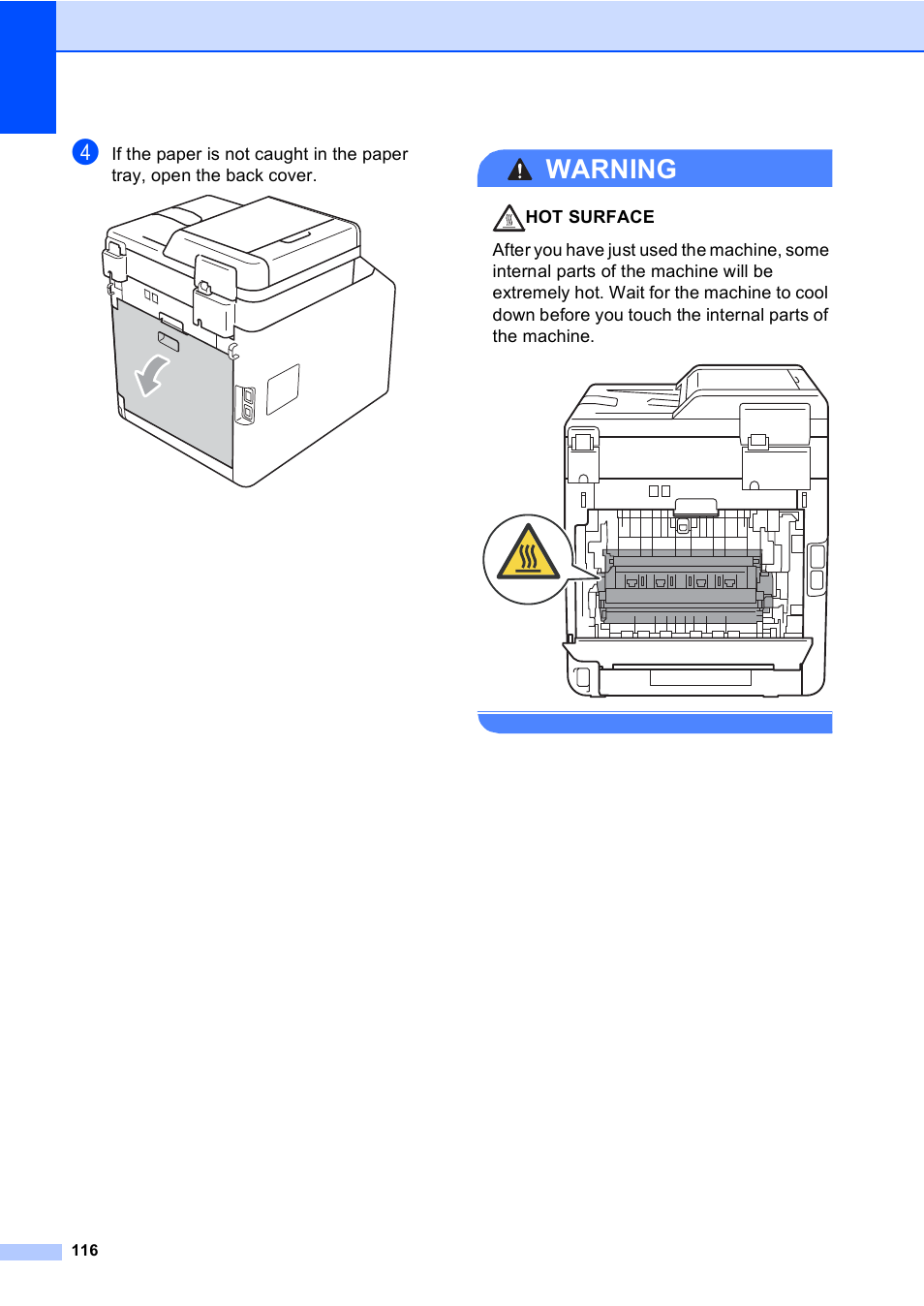 4 If the paper is not caught in the paper tray, open the back cover.

WARNING

HOT SURFACE

After you have just used the machine, some internal parts of the machine will be extremely hot. Wait for the machine to cool down before you touch the internal parts of the machine.

116